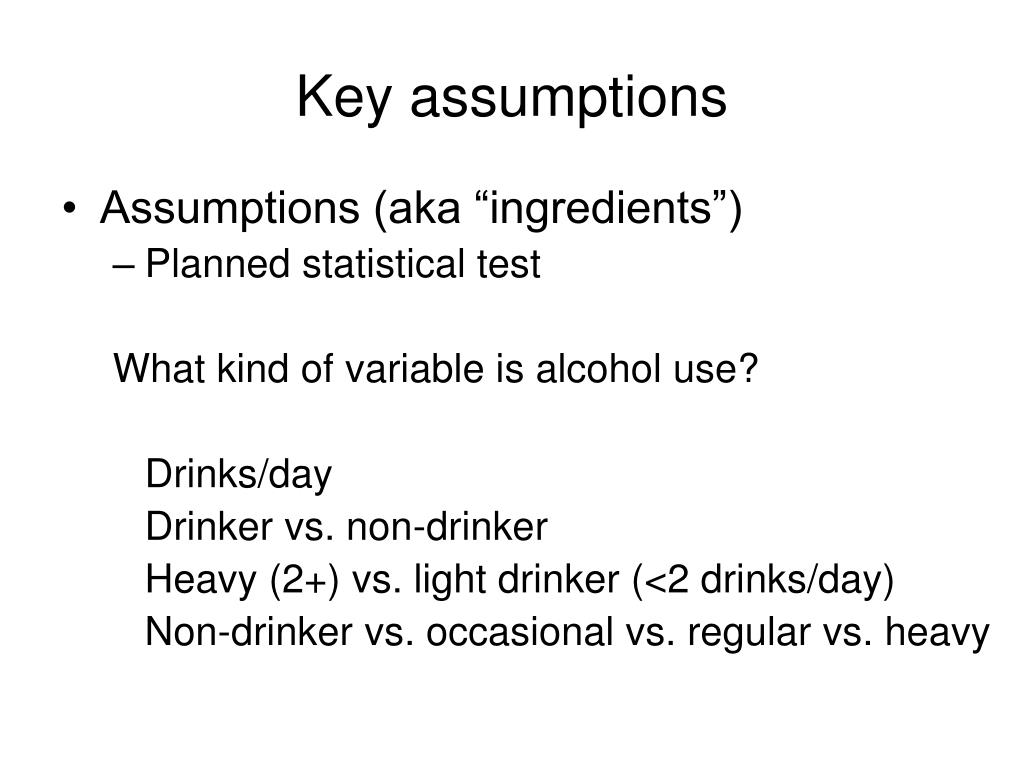 Key assumptions

• Assumptions (aka “ingredients”)
– Planned statistical test

What kind of variable is alcohol use?

Drinks/day
Drinker vs. non-drinker
Heavy (2+) vs. light drinker (<2 drinks/day)
Non-drinker vs. occasional vs. regular vs. heavy